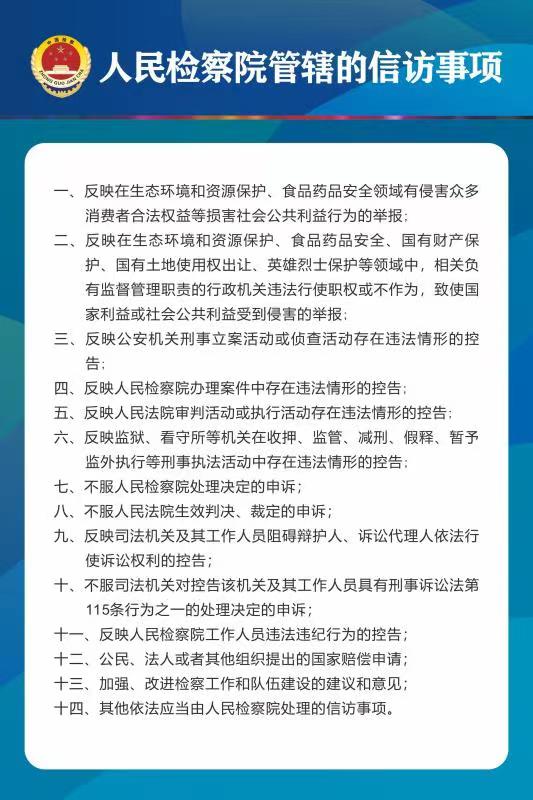 人民检察院管辖的信访事项

一、反映在生态环境和资源保护、食品药品安全领域有侵害众多消费者合法权益等损害社会公共利益行为的举报；

二、反映在生态环境和资源保护、食品药品安全、国有财产保护、国有土地使用权出让、英雄烈士保护等领域中，相关负有监督管理职责的行政机关违法行使职权或不作为，致使国家利益或社会公共利益受到侵害的举报；

三、反映公安机关刑事立案活动或侦查活动存在违法情形的控告；

四、反映人民检察院办理案件中存在违法情形的控告；

五、反映人民法院审判活动或执行活动存在违法情形的控告；

六、反映监狱、看守所等机关在收押、监管、减刑、假释、暂予监外执行等刑事执法活动中存在违法情形的控告；

七、不服人民检察院处理决定的申诉；

八、不服人民法院生效判决、裁定的申诉；

九、反映司法机关及其工作人员阻碍辩护人、诉讼代理人依法行使诉讼权利的控告；

十、不服司法机关对控告该机关及其工作人员具有刑事诉讼法第115条行为之一的处理决定的申诉；

十一、反映人民检察院工作人员违法违纪行为的控告；

十二、公民、法人或者其他组织提出的国家赔偿申请；

十三、加强、改进检察工作和队伍建设的建议和意见；

十四、其他依法应当由人民检察院处理的信访事项。